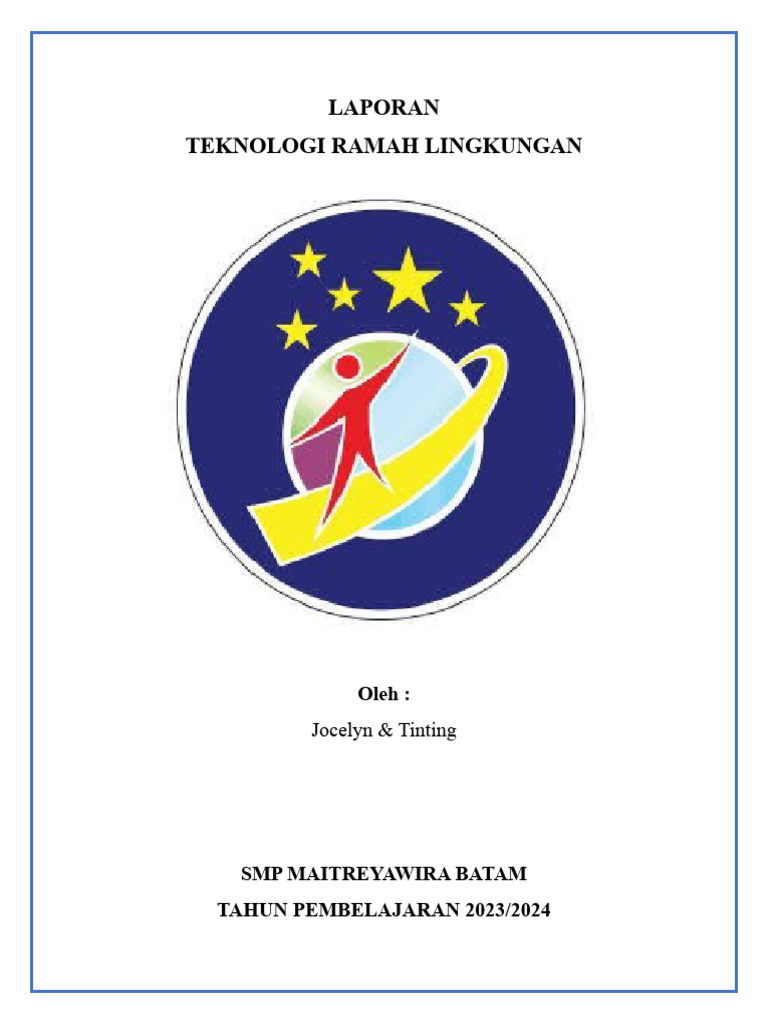 LAPORAN
TEKNOLOGI RAMAH LINGKUNGAN

Oleh :
Jocelyn & Tinting

SMP MAITREYAWIRA BATAM
TAHUN PEMBELAJARAN 2023/2024